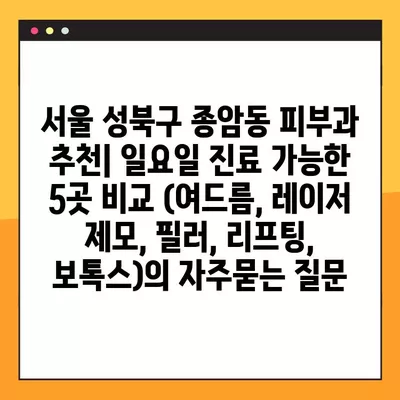 서울 성북구 종암동 피부과 추천| 일요일 진료 가능한 5곳 비교 (여드름, 레이저 제모, 필러, 리프팅, 보톡스)의 자주묻는 질문